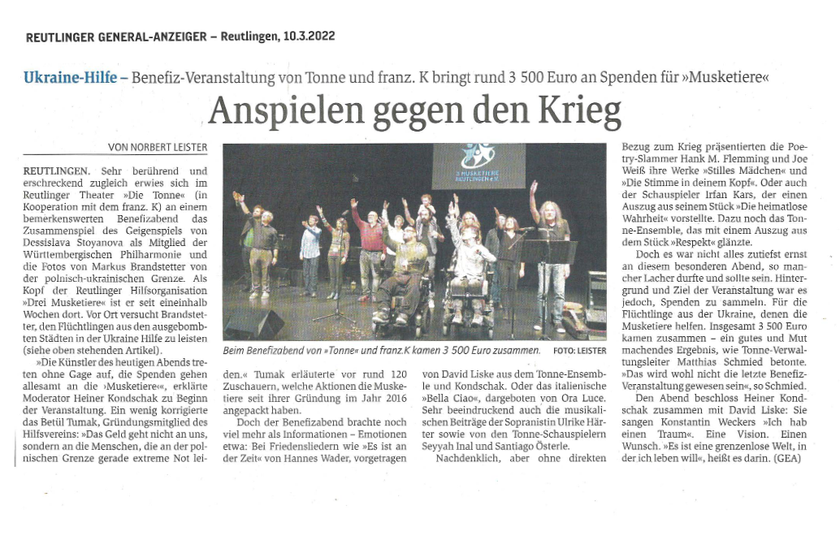 REUTLINGER GENERAL-ANZEIGER – Reutlingen, 10.3.2022

Ukraine-Hilfe – Benefiz-Veranstaltung von Tonne und franz. K bringt rund 3 500 Euro an Spenden für »Musketiere«

Anspielen gegen den Krieg

VON NORBERT LEISTER

REUTLINGEN. Sehr berührend und erschreckend zugleich erwies sich im Reutlinger Theater »Die Tonne« (in Kooperation mit dem franz. K) an einem bemerkenswerten Benefizabend das Zusammenspiel des Geigenspiels von Dessislava Stoyanova als Mitglied der Württembergischen Philharmonie und die Fotos von Markus Brandstetter von der polnisch-ukrainischen Grenze. Als Kopf der Reutlinger Hilfsorganisation »Drei Musketiere« ist er seit eineinhalb Wochen dort. Vor Ort versucht Brandstetter, den Flüchtlingen aus den ausgebombten Städten in der Ukraine Hilfe zu leisten (siehe oben stehenden Artikel).

»Die Künstler des heutigen Abends treten ohne Gage auf, die Spenden gehen allesamt an die »Musketiere«, erklärte Moderator Heiner Kondschak zu Beginn der Veranstaltung. Ein wenig korrigierte das Betül Tumak, Gründungsmitglied des Hilfsvereins: »Das Geld geht nicht an uns, sondern an die Menschen, die an der polnischen Grenze gerade extreme Not leiden.« Tumak erläuterte vor rund 120 Zuschauern, welche Aktionen die Musketiere seit ihrer Gründung im Jahr 2016 angepackt haben.

Doch der Benefizabend brachte noch viel mehr als Informationen – Emotionen etwa: Bei Friedensliedern wie »Es ist an der Zeit« von Hannes Wader, vorgetragen von David Liske aus dem Tonne-Ensemble und Kondschak. Oder das italienische »Bella Ciao«, dargeboten von Ora Luce. Sehr beeindruckend auch die musikalischen Beiträge der Sopranistin Ulrike Härter sowie von den Tonne-Schauspielern Seyyah Inal und Santiago Österle.

Nachdenklich, aber ohne direkten Bezug zum Krieg präsentierten die Poetry-Slammer Hank M. Flemming und Joe Weiß ihre Werke »Stilles Mädchen« und »Die Stimme in deinem Kopf«. Oder auch der Schauspieler Irfan Kars, der einen Auszug aus seinem Stück »Die heimatlose Wahrheit« vorstellte. Dazu noch das Tonne-Ensemble, das mit einem Auszug aus dem Stück »Respekt« glänzte.

Doch es war nicht alles zutiefst ernst an diesem besonderen Abend, so mancher Lacher durfte und sollte sein. Hintergrund und Ziel der Veranstaltung war es jedoch, Spenden zu sammeln. Für die Flüchtlinge aus der Ukraine, denen die Musketiere helfen. Insgesamt 3 500 Euro kamen zusammen – ein gutes und Mut machendes Ergebnis, wie Tonne-Verwaltungsleiter Matthias Schmied betonte. »Das wird wohl nicht die letzte Benefiz-Veranstaltung gewesen sein«, so Schmied.

Den Abend beschloss Heiner Kondschak zusammen mit David Liske: Sie sangen Konstantin Weckers »Ich hab einen Traum«. Eine Vision. Einen Wunsch. »Es ist eine grenzenlose Welt, in der ich leben will«, heißt es darin. (GEA)

3 MUSKETIERE REUTLINGEN e.V.

Beim Benefizabend von »Tonne« und franz.K kamen 3 500 Euro zusammen. FOTO: LEISTER